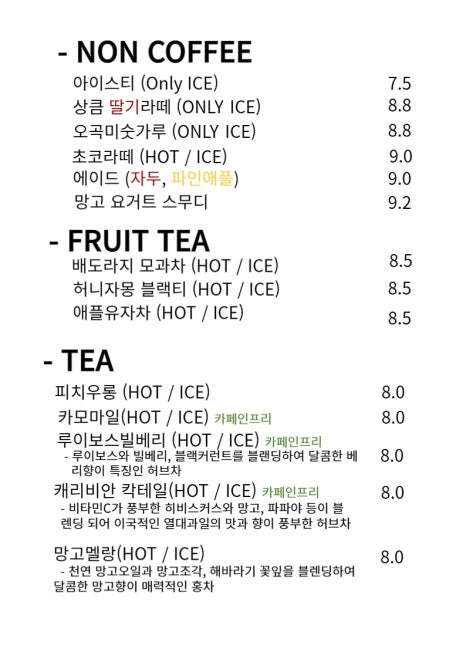 - NON COFFEE

아이스티 (Only ICE) 7.5
상큼 딸기라떼 (ONLY ICE) 8.8
오곡미숫가루 (ONLY ICE) 8.8
초코라떼 (HOT / ICE) 9.0
에이드 (자두, 파인애플) 9.0
망고 요거트 스무디 9.2

- FRUIT TEA

배도라지 모과차 (HOT / ICE) 8.5
허니자몽 블랙티 (HOT / ICE) 8.5
애플유자차 (HOT / ICE) 8.5

- TEA

피치우롱 (HOT / ICE) 8.0
카모마일(HOT / ICE) 카페인프리 8.0
루이보스빌베리 (HOT / ICE) 카페인프리 8.0
- 루이보스와 빌베리, 블랙커런트를 블랜딩하여 달콤한 베리향이 특징인 허브차
캐리비안 칵테일(HOT / ICE) 카페인프리 8.0
- 비타민C가 풍부한 히비스커스와 망고, 파파야 등이 블렌딩 되어 이국적인 열대과일의 맛과 향이 풍부한 허브차
망고멜랑(HOT / ICE) 8.0
- 천연 망고오일과 망고조각, 해바라기 꽃잎을 블렌딩하여 달콤한 망고향이 매력적인 홍차